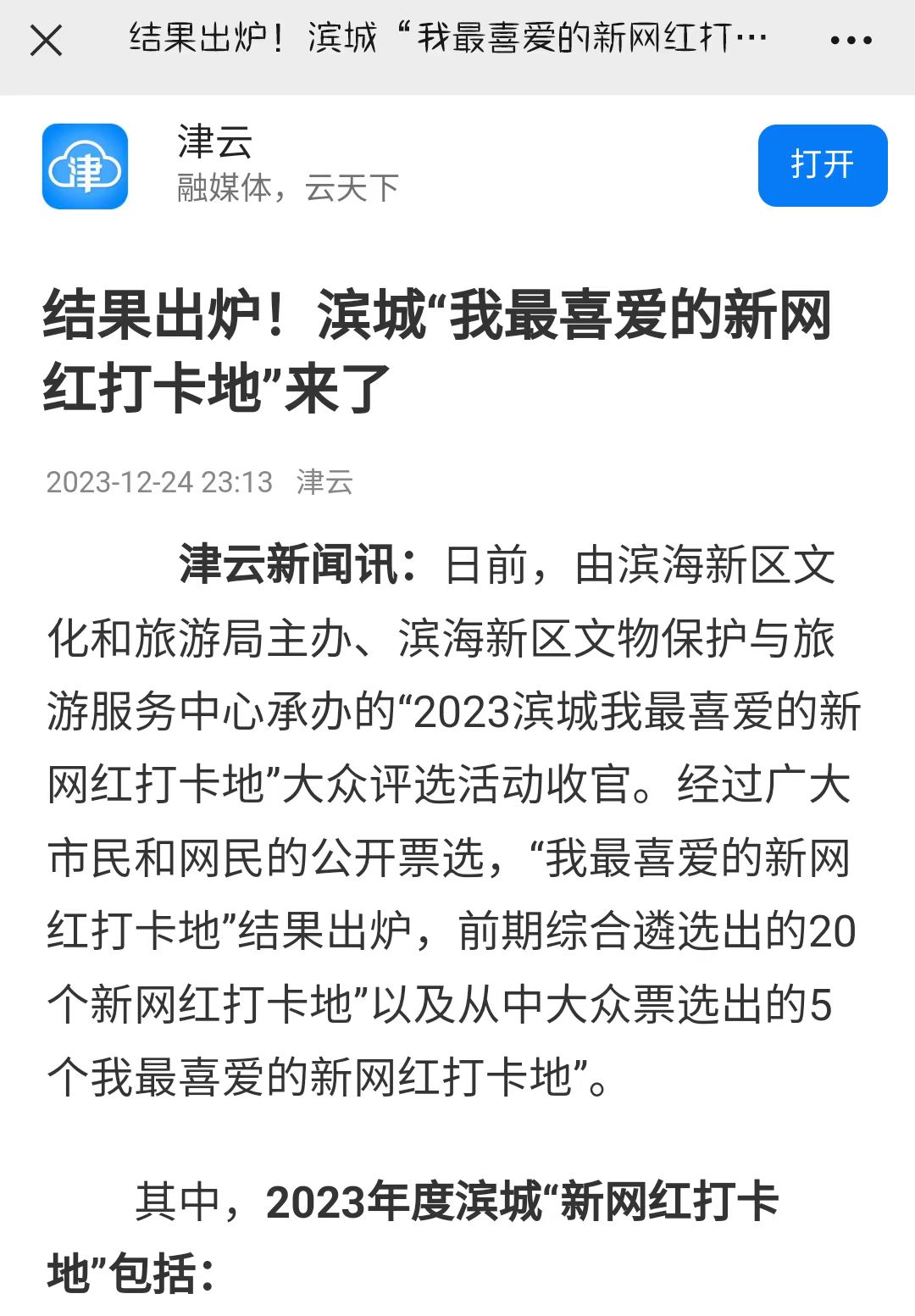 结果出炉！滨城“我最喜爱的新网红打…

津

津云
融媒体，云天下

打开

结果出炉！滨城“我最喜爱的新网红打卡地”来了

2023-12-24 23:13 津云

津云新闻讯：日前，由滨海新区文化和旅游局主办、滨海新区文物保护与旅游服务中心承办的“2023滨城我最喜爱的新网红打卡地”大众评选活动收官。经过广大市民和网民的公开票选，“我最喜爱的新网红打卡地”结果出炉，前期综合遴选出的20个新网红打卡地”以及从中大众票选出的5个我最喜爱的新网红打卡地”。

其中，2023年度滨城“新网红打卡地”包括：